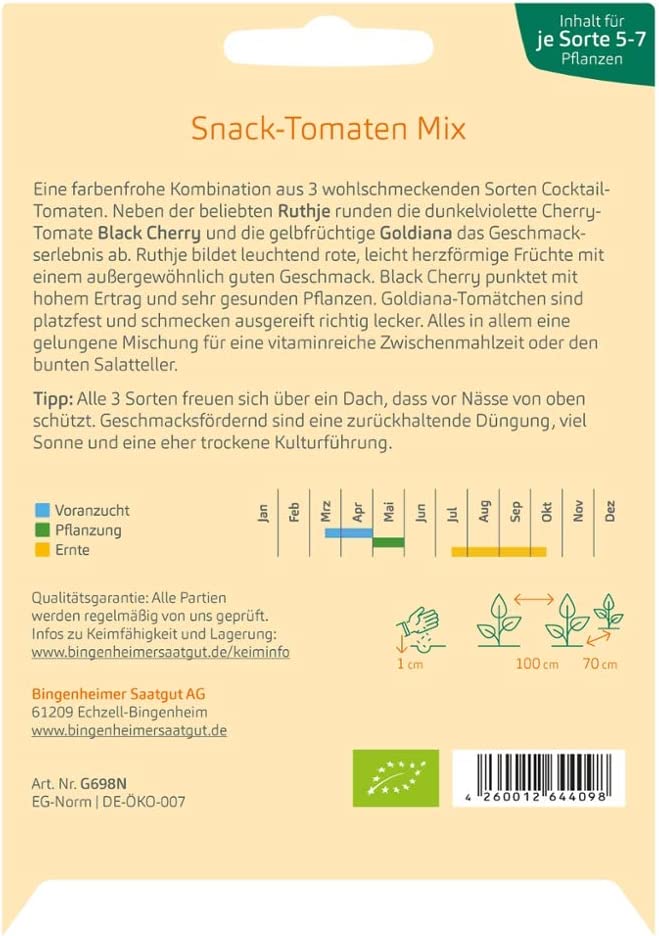 Inhalt für
je Sorte 5-7
Pflanzen

Snack-Tomaten Mix

Eine farbenfrohe Kombination aus 3 wohlschmeckenden Sorten Cocktail-Tomaten. Neben der beliebten Ruthje runden die dunkelviolette Cherry-Tomate Black Cherry und die gelbfrüchtige Goldiana das Geschmackserlebnis ab. Ruthje bildet leuchtend rote, leicht herzförmige Früchte mit einem außergewöhnlich guten Geschmack. Black Cherry punktet mit hohem Ertrag und sehr gesunden Pflanzen. Goldiana-Tomätchen sind platzfest und schmecken ausgereift richtig lecker. Alles in allem eine gelungene Mischung für eine vitaminreiche Zwischenmahlzeit oder den bunten Salatteller.

Tipp: Alle 3 Sorten freuen sich über ein Dach, dass vor Nässe von oben schützt. Geschmacksfördernd sind eine zurückhaltende Düngung, viel Sonne und eine eher trockene Kulturführung.

Voranzucht
Pflanzung
Ernte

Jan Feb Mrz Apr Mai Jun Jul Aug Sep Okt Nov Dez

Qualitätsgarantie: Alle Partien werden regelmäßig von uns geprüft. Infos zu Keimfähigkeit und Lagerung: www.bingenheimersaatgut.de/keiminfo

1 cm
100 cm
70 cm

Bingenheimer Saatgut AG
61209 Echzell-Bingenheim
www.bingenheimersaatgut.de

Art. Nr. G698N
EG-Norm | DE-ÖKO-007

4 260012 644098